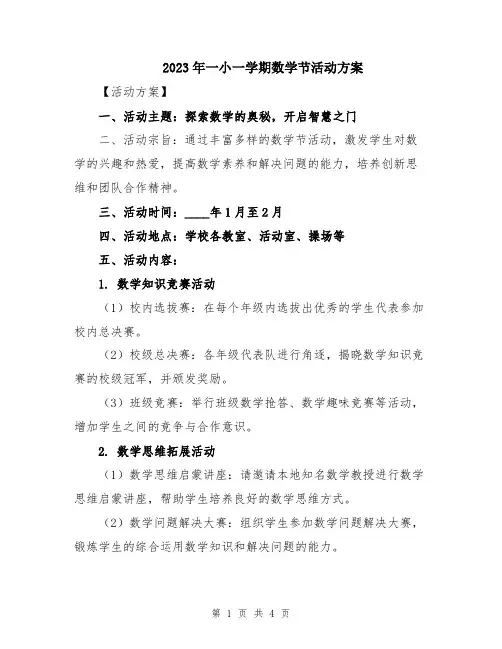 2023年一小一学期数学节活动方案

【活动方案】

一、活动主题：探索数学的奥秘，开启智慧之门

二、活动宗旨：通过丰富多样的数学节活动，激发学生对数学的兴趣和热爱，提高数学素养和解决问题的能力，培养创新思维和团队合作精神。

三、活动时间：____年1月至2月

四、活动地点：学校各教室、活动室、操场等

五、活动内容：

1. 数学知识竞赛活动

（1）校内选拔赛：在每个年级内选拔出优秀的学生代表参加校内总决赛。

（2）校级总决赛：各年级代表队进行角逐，揭晓数学知识竞赛的校级冠军，并颁发奖励。

（3）班级竞赛：举行班级数学抢答、数学趣味竞赛等活动，增加学生之间的竞争与合作意识。

2. 数学思维拓展活动

（1）数学思维启蒙讲座：请邀请本地知名数学教授进行数学思维启蒙讲座，帮助学生培养良好的数学思维方式。

（2）数学问题解决大赛：组织学生参加数学问题解决大赛，锻炼学生的综合运用数学知识和解决问题的能力。

第 1 页 共 4 页